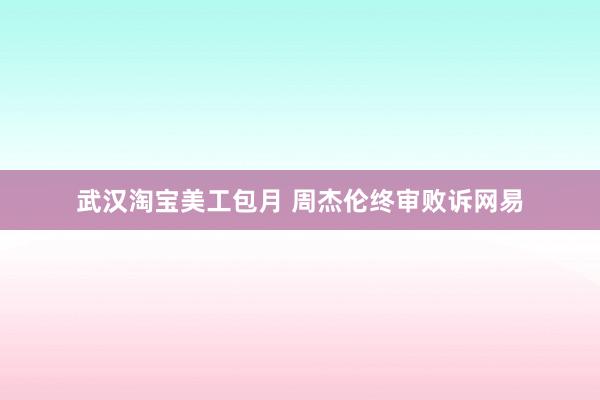 武汉淘宝美工包月 周杰伦终审败诉网易